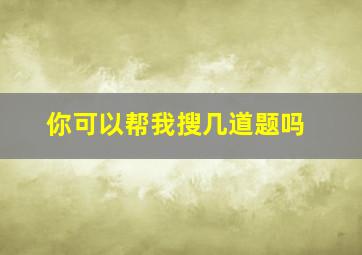 你可以帮我搜几道题吗